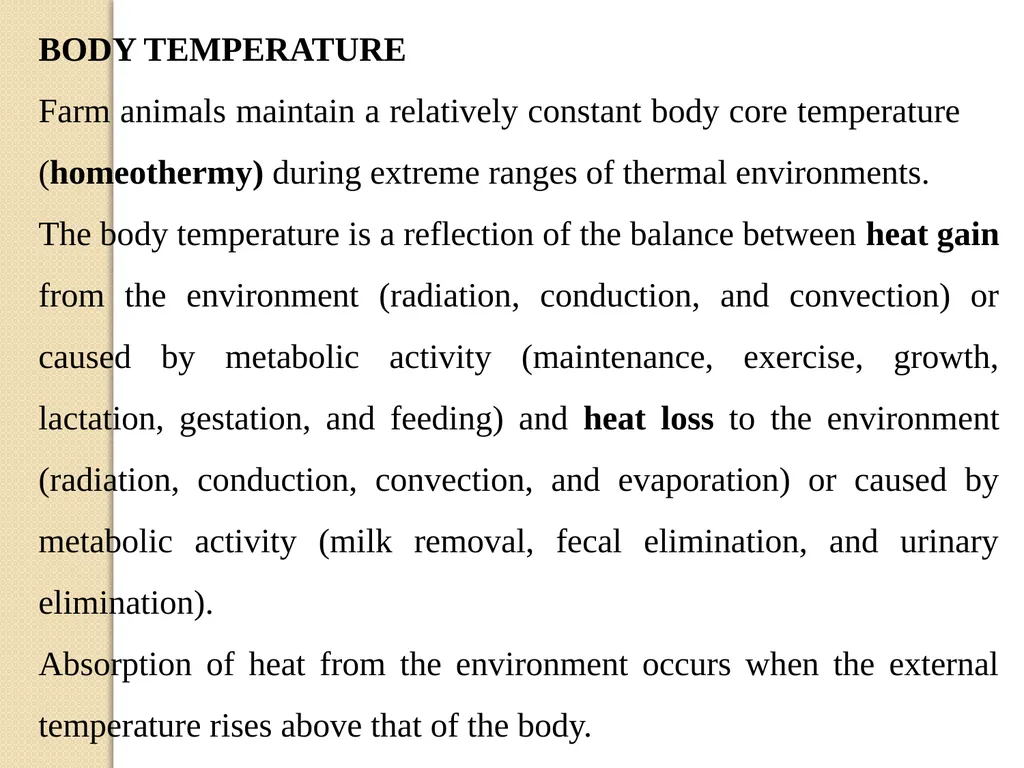 BODY TEMPERATURE

Farm animals maintain a relatively constant body core temperature (homeothermy) during extreme ranges of thermal environments.

The body temperature is a reflection of the balance between heat gain from the environment (radiation, conduction, and convection) or caused by metabolic activity (maintenance, exercise, growth, lactation, gestation, and feeding) and heat loss to the environment (radiation, conduction, convection, and evaporation) or caused by metabolic activity (milk removal, fecal elimination, and urinary elimination).

Absorption of heat from the environment occurs when the external temperature rises above that of the body.